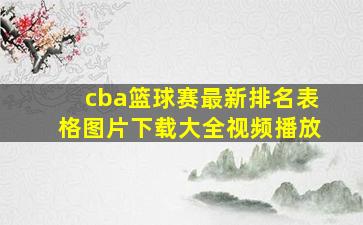 cba篮球赛最新排名表格图片下载大全视频播放